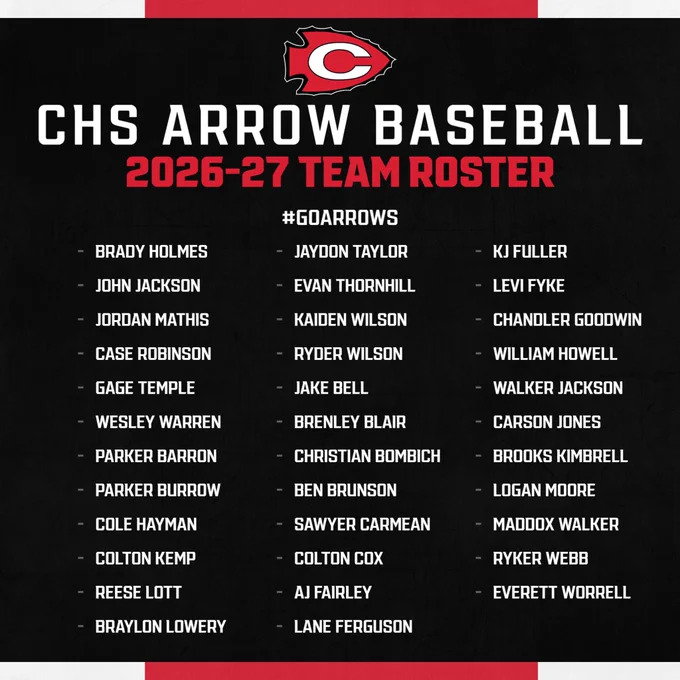 C

CHS ARROW BASEBALL
2026-27 TEAM ROSTER

#GOARROWS

- BRADY HOLMES
- JOHN JACKSON
- JORDAN MATHIS
- CASE ROBINSON
- GAGE TEMPLE
- WESLEY WARREN
- PARKER BARRON
- PARKER BURROW
- COLE HAYMAN
- COLTON KEMP
- REESE LOTT
- BRAYLON LOWERY

- JAYDON TAYLOR
- EVAN THORNHILL
- KAIDEN WILSON
- RYDER WILSON
- JAKE BELL
- BRENLEY BLAIR
- CHRISTIAN BOMBICH
- BEN BRUNSON
- SAWYER CARMEAN
- COLTON COX
- AJ FAIRLEY
- LANE FERGUSON

- KJ FULLER
- LEVI FYKE
- CHANDLER GOODWIN
- WILLIAM HOWELL
- WALKER JACKSON
- CARSON JONES
- BROOKS KIMBRELL
- LOGAN MOORE
- MADDOX WALKER
- RYKER WEBB
- EVERETT WORRELL